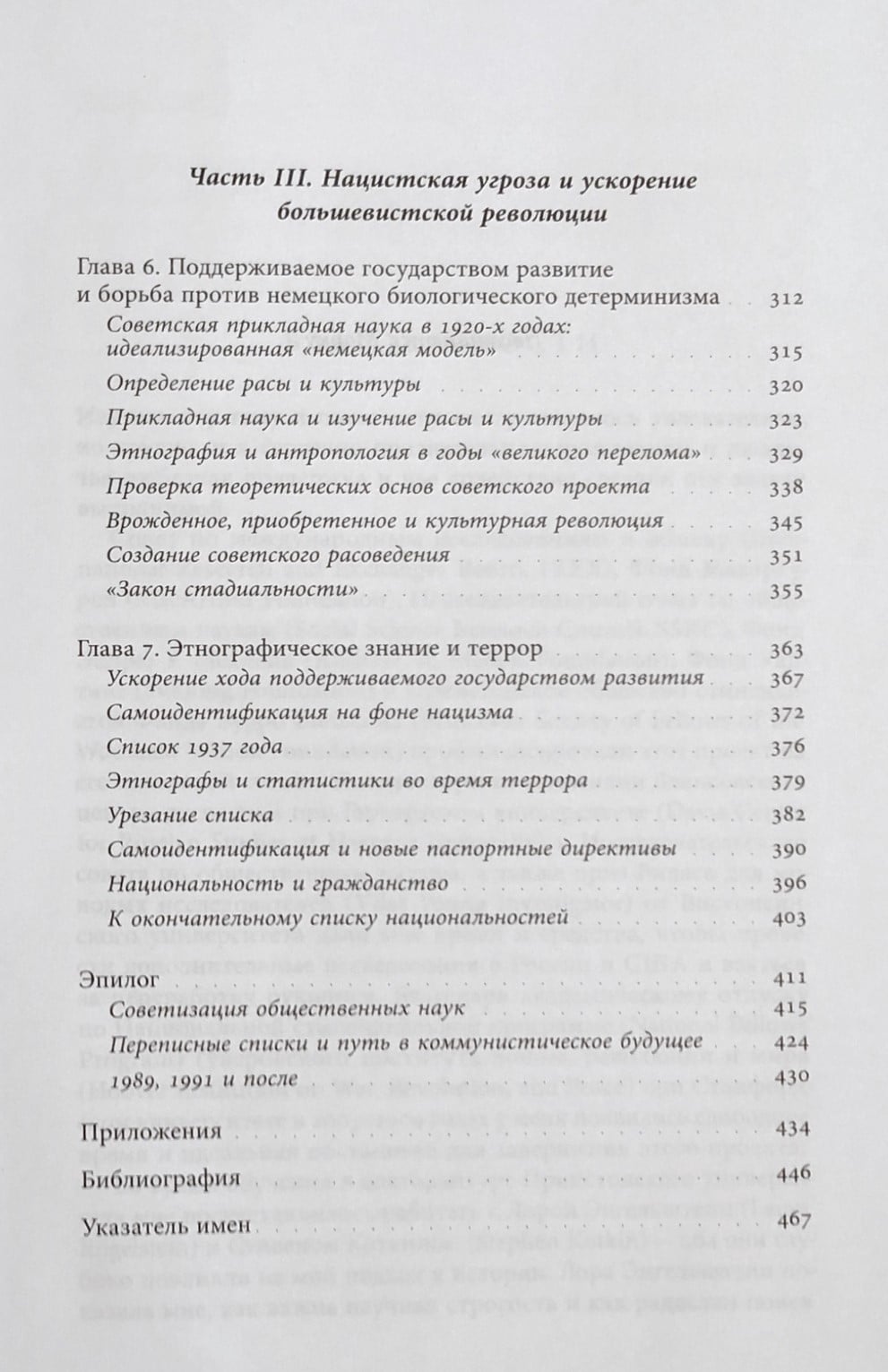 Часть III. Нацистская угроза и ускорение большевистской революции

Глава 6. Поддерживаемое государством развитие и борьба против немецкого биологического детерминизма 312

Советская прикладная наука в 1920-х годах: идеализированная «немецкая модель» 315

Определение расы и культуры 320

Прикладная наука и изучение расы и культуры 323

Этнография и антропология в годы «великого перелома» 329

Проверка теоретических основ советского проекта 338

Врожденное, приобретенное и культурная революция 345

Создание советского расоведения 351

«Закон стадиальности» 355

Глава 7. Этнографическое знание и террор 363

Ускорение хода поддерживаемого государством развития 367

Самоидентификация на фоне нацизма 372

Список 1937 года 376

Этнографы и статистики во время террора 379

Урезание списка 382

Самоидентификация и новые паспортные директивы 390

Национальность и гражданство 396

К окончательному списку национальностей 403

Эпилог 411

Советизация общественных наук 415

Переписные списки и путь в коммунистическое будущее 424

1989, 1991 и после 430

Приложения 434

Библиография 446

Указатель имен 467